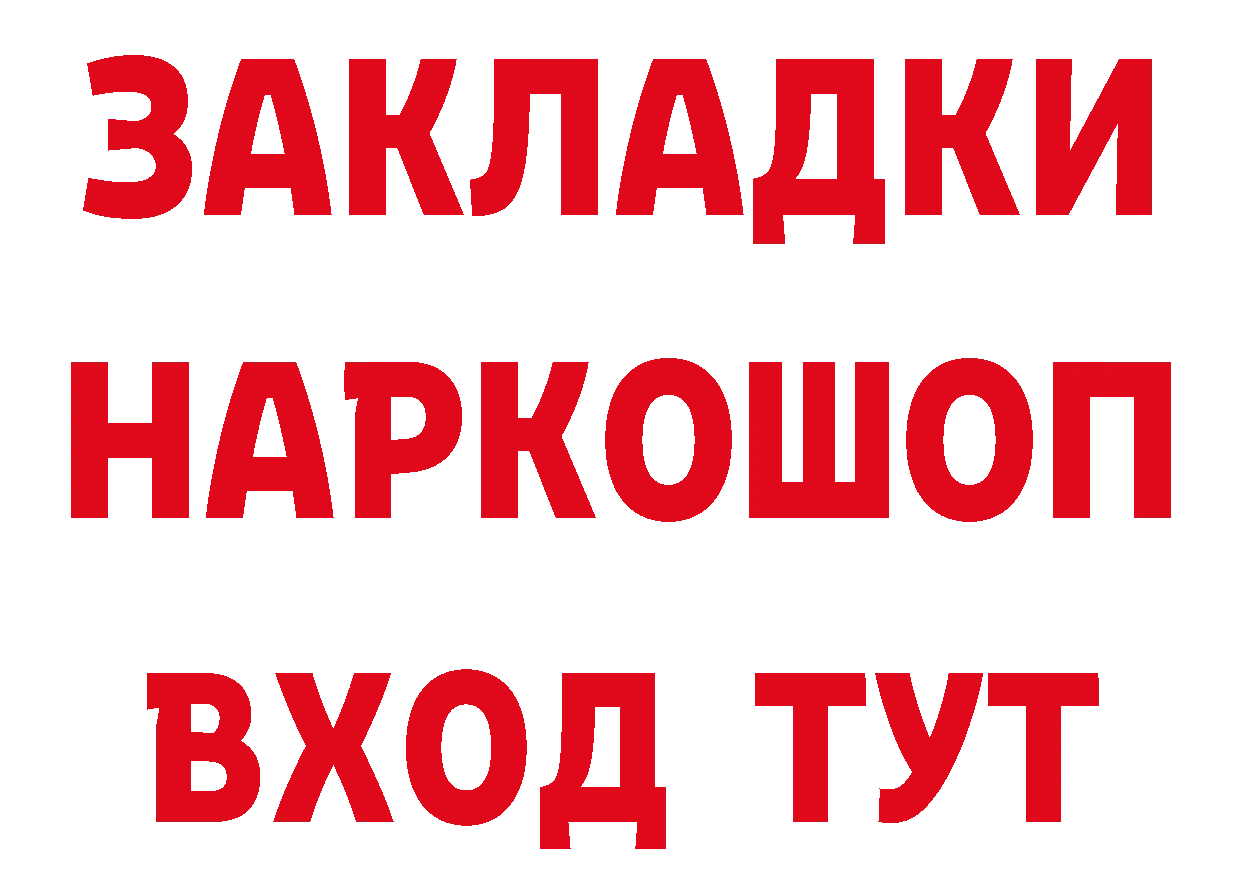 ЗАКЛАДКИ
НАРКОШОП
ВХОД ТУТ